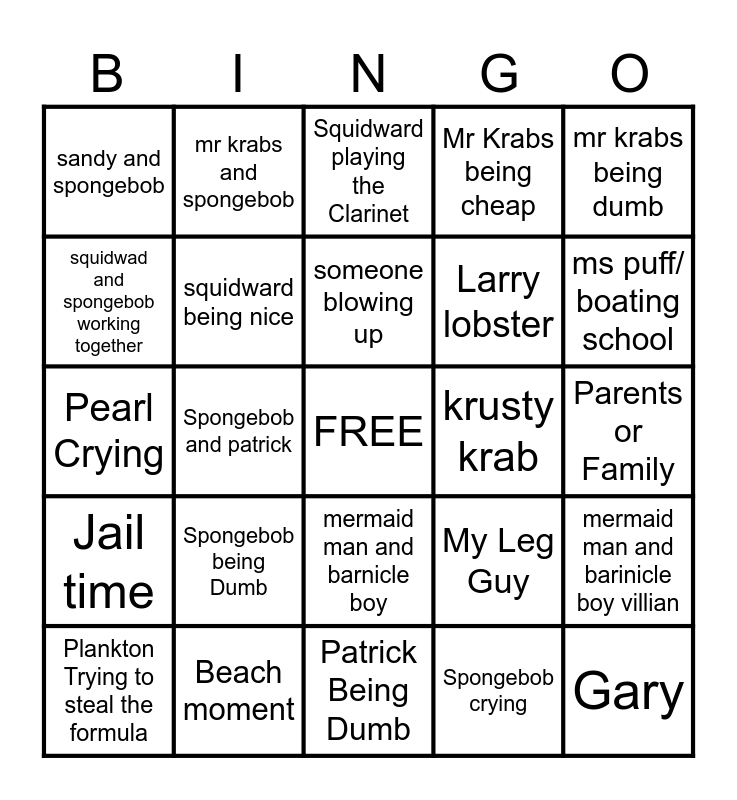 | B | I | N | G | O |
|---|---|---|---|---|
| sandy and spongebob | mr krabs and spongebob | Squidward playing the Clarinet | Mr Krabs being cheap | mr krabs being dumb |
| squidwad and spongebob working together | squidward being nice | someone blowing up | Larry lobster | ms puff/ boating school |
| Pearl Crying | Spongebob and patrick | FREE | krusty krab | Parents or Family |
| Jail time | Spongebob being Dumb | mermaid man and barnicle boy | My Leg Guy | mermaid man and barinicle boy villian |
| Plankton Trying to steal the formula | Beach moment | Patrick Being Dumb | Spongebob crying | Gary |